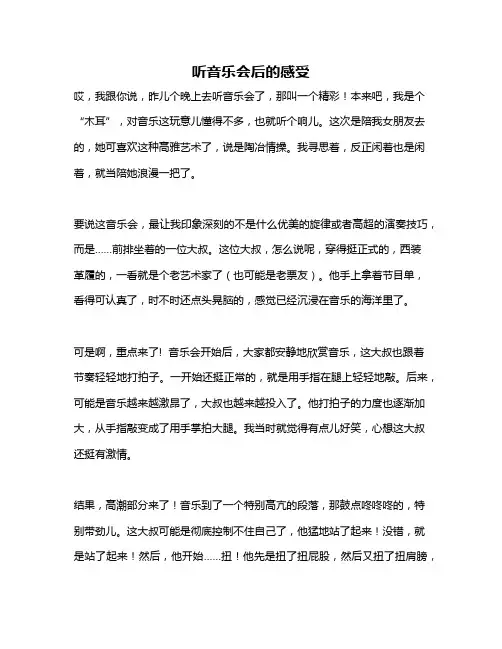 听音乐会后的感受

哎，我跟你说，昨儿个晚上去听音乐会了，那叫一个精彩！本来吧，我是个“木耳”，对音乐这玩意儿懂得不多，也就听个响儿。这次是陪我女朋友去的，她可喜欢这种高雅艺术了，说是陶冶情操。我寻思着，反正闲着也是闲着，就当陪她浪漫一把了。

要说这音乐会，最让我印象深刻的不是什么优美的旋律或者高超的演奏技巧，而是……前排坐着的一位大叔。这位大叔，怎么说呢，穿得挺正式的，西装革履的，一看就是个老艺术家了（也可能是老票友）。他手上拿着节目单，看得可认真了，时不时还点头晃脑的，感觉已经沉浸在音乐的海洋里了。

可是啊，重点来了！音乐会开始后，大家都安静地欣赏音乐，这大叔也跟着节奏轻轻地打拍子。一开始还挺正常的，就是用手指在腿上轻轻地敲。后来，可能是音乐越来越激昂了，大叔也越来越投入了。他打拍子的力度也逐渐加大，从手指敲变成了用手掌拍大腿。我当时就觉得有点儿好笑，心想这大叔还挺有激情。

结果，高潮部分来了！音乐到了一个特别高亢的段落，那鼓点咚咚咚的，特别带劲儿。这大叔可能是彻底控制不住自己了，他猛地站了起来！没错，就是站了起来！然后，他开始……扭！他先是扭了扭屁股，然后又扭了扭肩膀，